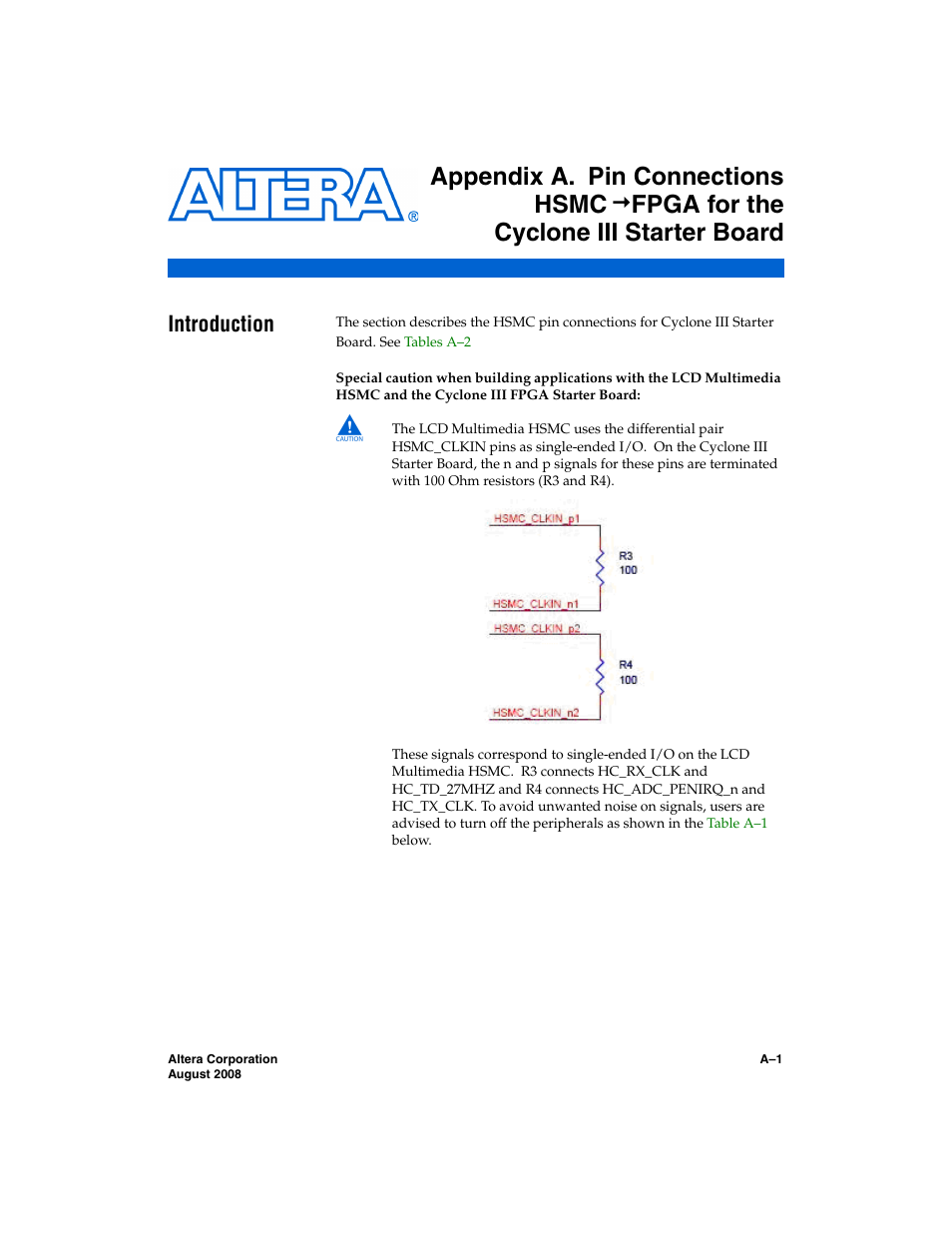 ALTERA®

Appendix A. Pin Connections HSMC →FPGA for the Cyclone III Starter Board

Introduction

The section describes the HSMC pin connections for Cyclone III Starter Board. See Tables A–2

Special caution when building applications with the LCD Multimedia HSMC and the Cyclone III FPGA Starter Board:

CAUTION

The LCD Multimedia HSMC uses the differential pair HSMC_CLKIN pins as single-ended I/O. On the Cyclone III Starter Board, the n and p signals for these pins are terminated with 100 Ohm resistors (R3 and R4).

HSMC_CLKIN_p1
R3
100
HSMC_CLKIN_n1
HSMC_CLKIN_p2
R4
100
HSMC_CLKIN_n2

These signals correspond to single-ended I/O on the LCD Multimedia HSMC. R3 connects HC_RX_CLK and HC_TD_27MHZ and R4 connects HC_ADC_PENIRQ_n and HC_TX_CLK. To avoid unwanted noise on signals, users are advised to turn off the peripherals as shown in the Table A–1 below.

Altera Corporation
August 2008

A–1